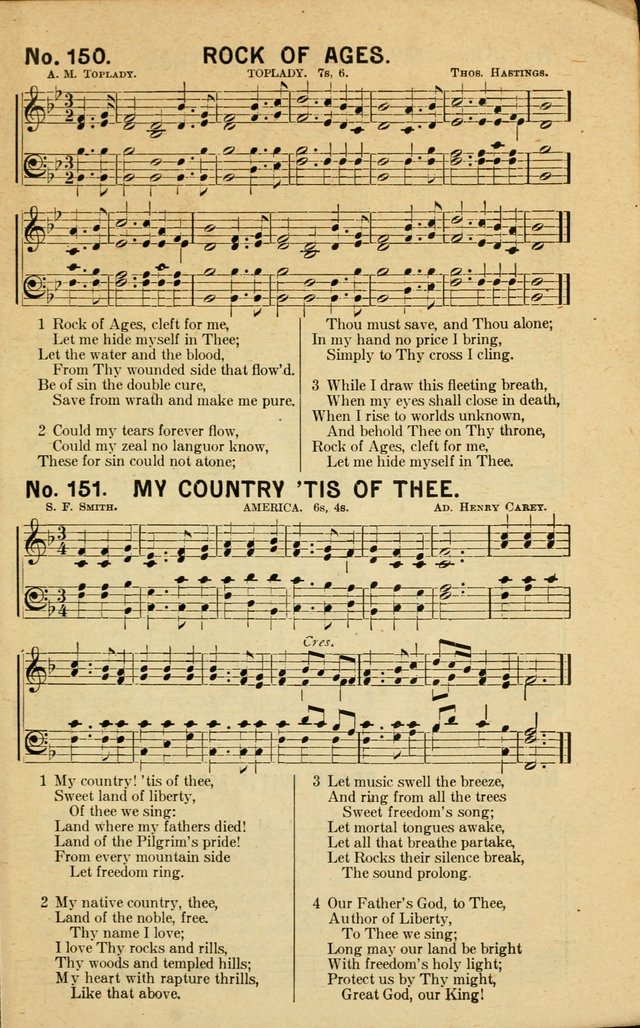 No. 150. ROCK OF AGES.

A. M. Toplady. TOPLADY. 7s, 6. Thos. Hastings.

1 Rock of Ages, cleft for me,
Let me hide myself in Thee;
Let the water and the blood,
From Thy wounded side that flow'd.
Be of sin the double cure,
Save from wrath and make me pure.

2 Could my tears forever flow,
Could my zeal no languor know,
These for sin could not atone;
Thou must save, and Thou alone;
In my hand no price I bring,
Simply to Thy cross I cling.

3 While I draw this fleeting breath,
When my eyes shall close in death,
When I rise to worlds unknown,
And behold Thee on Thy throne,
Rock of Ages, cleft for me,
Let me hide myself in Thee.

No. 151. MY COUNTRY 'TIS OF THEE.

S. F. Smith. AMERICA. 6s, 4s. Ad. Henry Carey.

Cres.

1 My country! 'tis of thee,
Sweet land of liberty,
Of thee we sing:
Land where my fathers died!
Land of the Pilgrim's pride!
From every mountain side
Let freedom ring.

2 My native country, thee,
Land of the noble, free.
Thy name I love;
I love Thy rocks and rills,
Thy woods and templed hills;
My heart with rapture thrills,
Like that above.

3 Let music swell the breeze,
And ring from all the trees
Sweet freedom's song;
Let mortal tongues awake,
Let all that breathe partake,
Let Rocks their silence break,
The sound prolong.

4 Our Father's God, to Thee,
Author of Liberty,
To Thee we sing;
Long may our land be bright
With freedom's holy light;
Protect us by Thy might,
Great God, our King!